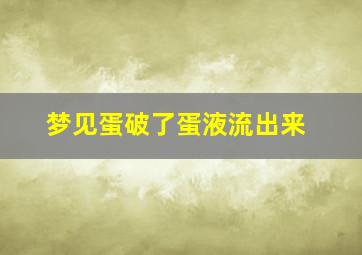 梦见蛋破了蛋液流出来